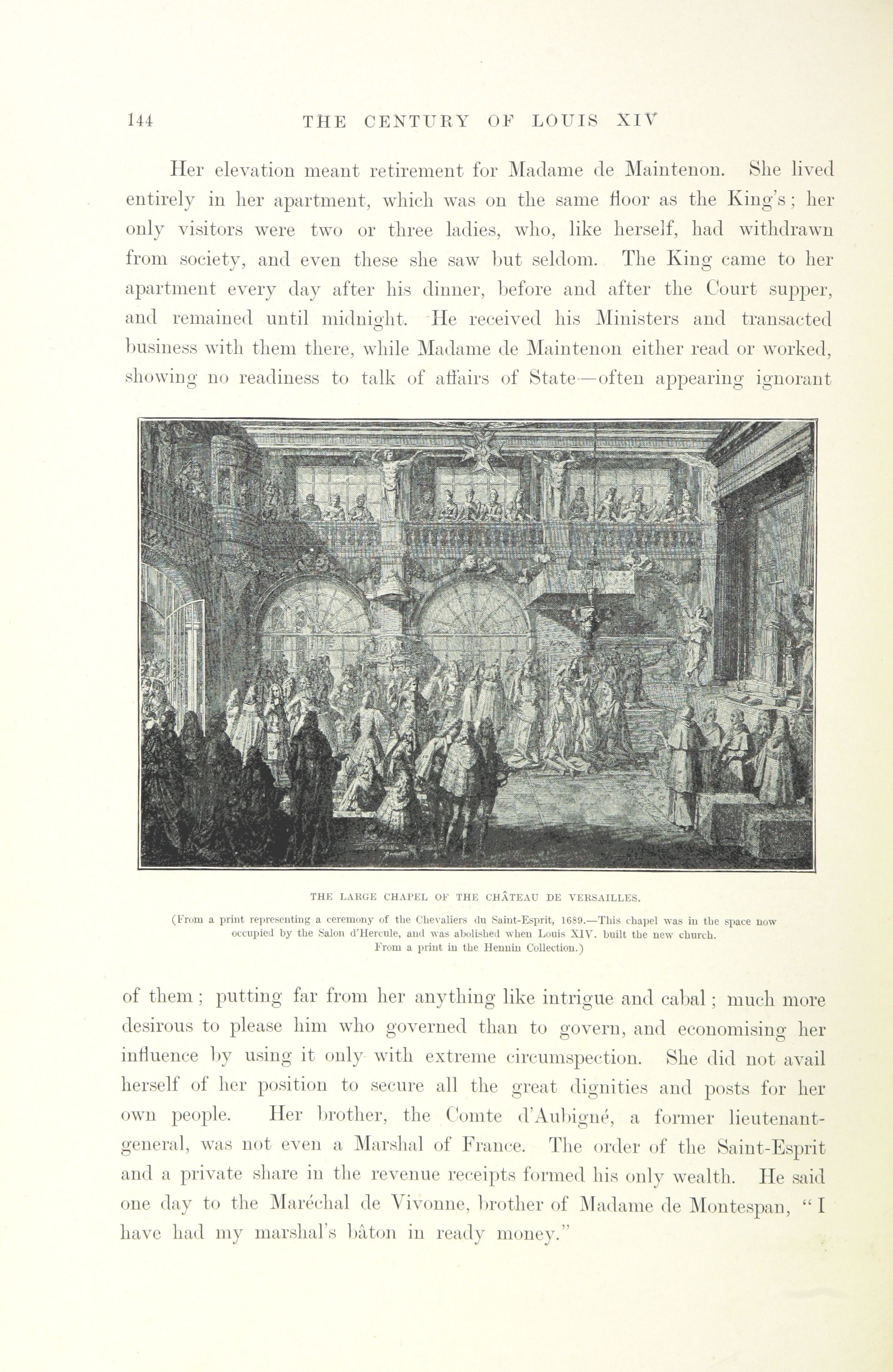 144 THE CENTURY OF LOUIS XIV

Her elevation meant retirement for Madame de Maintenon. She lived entirely in her apartment, which was on the same floor as the King's; her only visitors were two or three ladies, who, like herself, had withdrawn from society, and even these she saw but seldom. The King came to her apartment every day after his dinner, before and after the Court supper, and remained until midnight. He received his Ministers and transacted business with them there, while Madame de Maintenon either read or worked, showing no readiness to talk of affairs of State—often appearing ignorant

THE LARGE CHAPEL OF THE CHÂTEAU DE VERSAILLES.

(From a print representing a ceremony of the Chevaliers du Saint-Esprit, 1689.—This chapel was in the space now occupied by the Salon d'Hercule, and was abolished when Louis XIV. built the new church. From a print in the Hennin Collection.)

of them; putting far from her anything like intrigue and cabal; much more desirous to please him who governed than to govern, and economising her influence by using it only with extreme circumspection. She did not avail herself of her position to secure all the great dignities and posts for her own people. Her brother, the Comte d'Aubigné, a former lieutenant-general, was not even a Marshal of France. The order of the Saint-Esprit and a private share in the revenue receipts formed his only wealth. He said one day to the Maréchal de Vivonne, brother of Madame de Montespan, "I have had my marshal's bâton in ready money."